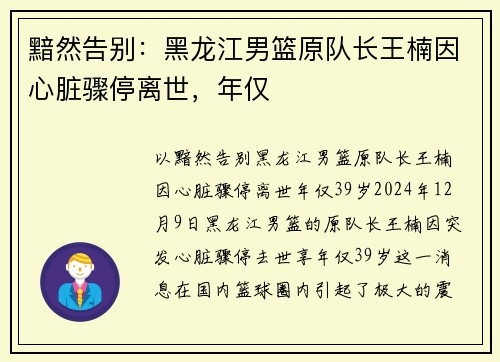 黯然告别：黑龙江男篮原队长王楠因心脏骤停离世，年仅

以黯然告别黑龙江男篮原队长王楠因心脏骤停离世年仅39岁2024年12月9日黑龙江男篮的原队长王楠因突发心脏骤停去世享年仅39岁这一消息在国内篮球圈内引起了极大的震